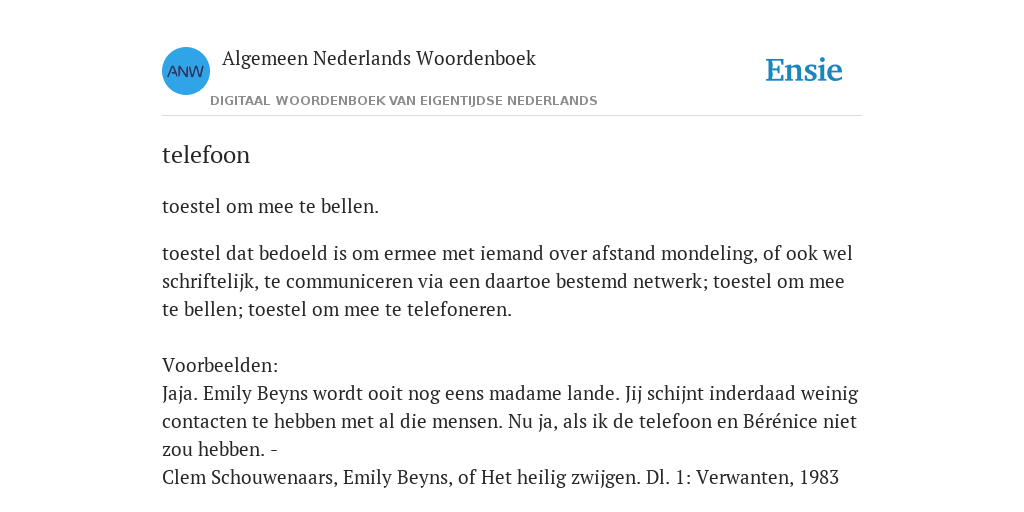 ANW

Algemeen Nederlands Woordenboek

DIGITAAL WOORDENBOEK VAN EIGENTIJDSE NEDERLANDS

Ensie

telefoon

toestel om mee te bellen.

toestel dat bedoeld is om ermee met iemand over afstand mondeling, of ook wel schriftelijk, te communiceren via een daartoe bestemd netwerk; toestel om mee te bellen; toestel om mee te telefoneren.

Voorbeelden:
Jaja. Emily Beyns wordt ooit nog eens madame lande. Jij schijnt inderdaad weinig contacten te hebben met al die mensen. Nu ja, als ik de telefoon en Bérénice niet zou hebben. -
Clem Schouwenaars, Emily Beyns, of Het heilig zwijgen. Dl. 1: Verwanten, 1983